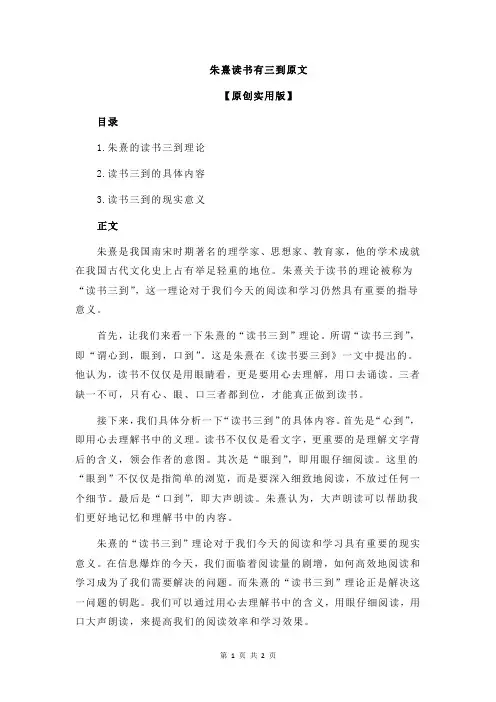 朱熹读书有三到原文

【原创实用版】

目录

1.朱熹的读书三到理论

2.读书三到的具体内容

3.读书三到的现实意义

正文

朱熹是我国南宋时期著名的理学家、思想家、教育家，他的学术成就在我国古代文化史上占有举足轻重的地位。朱熹关于读书的理论被称为“读书三到”，这一理论对于我们今天的阅读和学习仍然具有重要的指导意义。

首先，让我们来看一下朱熹的“读书三到”理论。所谓“读书三到”，即“谓心到，眼到，口到”。这是朱熹在《读书要三到》一文中提出的。他认为，读书不仅仅是用眼睛看，更是要用心去理解，用口去诵读。三者缺一不可，只有心、眼、口三者都到位，才能真正做到读书。

接下来，我们具体分析一下“读书三到”的具体内容。首先是“心到”，即用心去理解书中的义理。读书不仅仅是看文字，更重要的是理解文字背后的含义，领会作者的意图。其次是“眼到”，即用眼仔细阅读。这里的“眼到”不仅仅是指简单的浏览，而是要深入细致地阅读，不放过任何一个细节。最后是“口到”，即大声朗读。朱熹认为，大声朗读可以帮助我们更好地记忆和理解书中的内容。

朱熹的“读书三到”理论对于我们今天的阅读和学习具有重要的现实意义。在信息爆炸的今天，我们面临着阅读量的剧增，如何高效地阅读和学习成为了我们需要解决的问题。而朱熹的“读书三到”理论正是解决这一问题的钥匙。我们可以通过用心去理解书中的含义，用眼仔细阅读，用口大声朗读，来提高我们的阅读效率和学习效果。

第 1 页 共 2 页